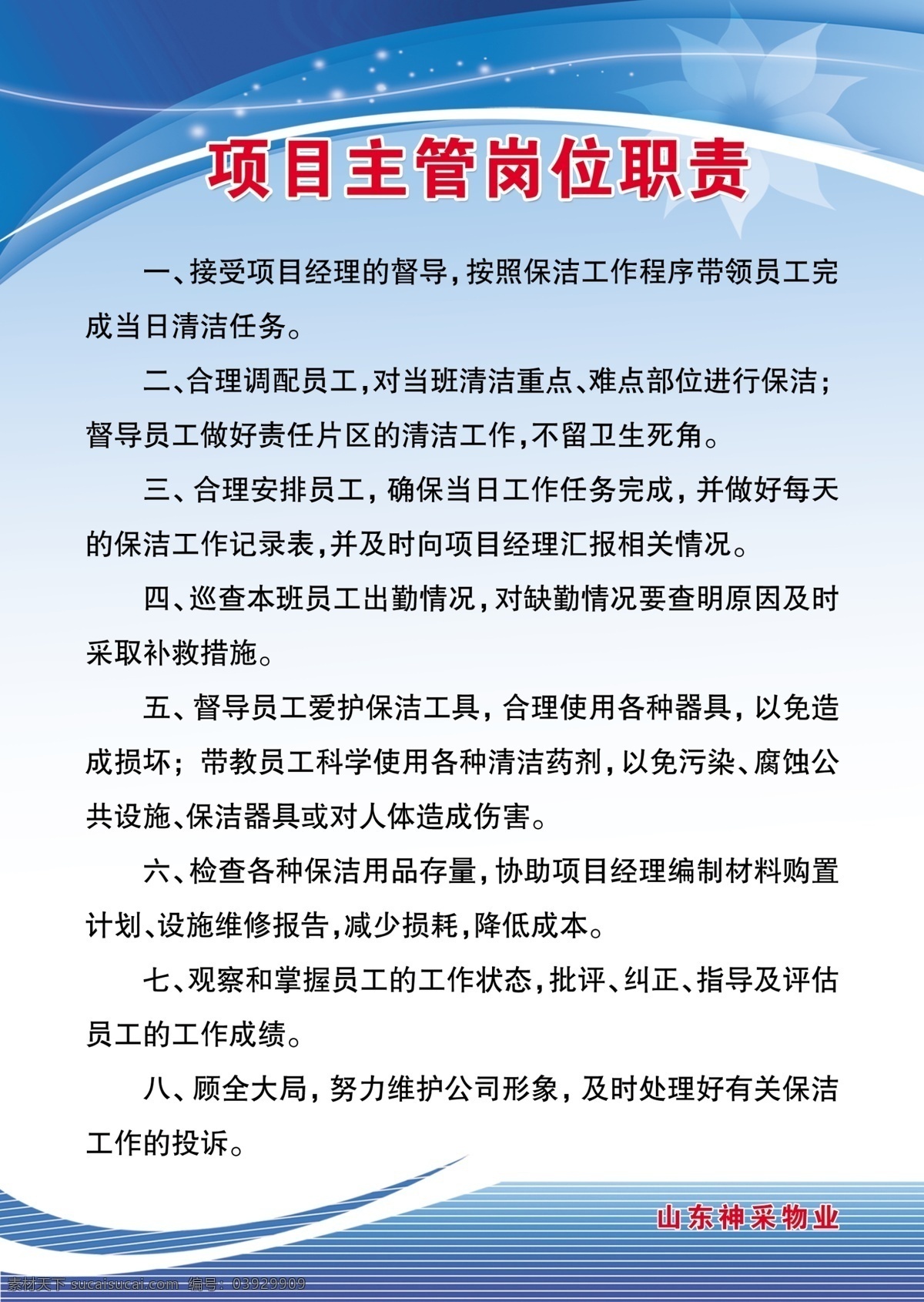 项目主管岗位职责

一、接受项目经理的督导，按照保洁工作程序带领员工完成当日清洁任务。

二、合理调配员工，对当班清洁重点、难点部位进行保洁；督导员工做好责任片区的清洁工作，不留卫生死角。

三、合理安排员工，确保当日工作任务完成，并做好每天的保洁工作记录表，并及时向项目经理汇报相关情况。

四、巡查本班员工出勤情况，对缺勤情况要查明原因及时采取补救措施。

五、督导员工爱护保洁工具，合理使用各种器具，以免造成损坏；带教员工科学使用各种清洁药剂，以免污染、腐蚀公共设施、保洁器具或对人体造成伤害。

六、检查各种保洁用品存量，协助项目经理编制材料购置计划、设施维修报告，减少损耗，降低成本。

七、观察和掌握员工的工作状态，批评、纠正、指导及评估员工的工作成绩。

八、顾全大局，努力维护公司形象，及时处理好有关保洁工作的投诉。

山东神采物业

素材天下 sucaisucai.com 编号：03929909